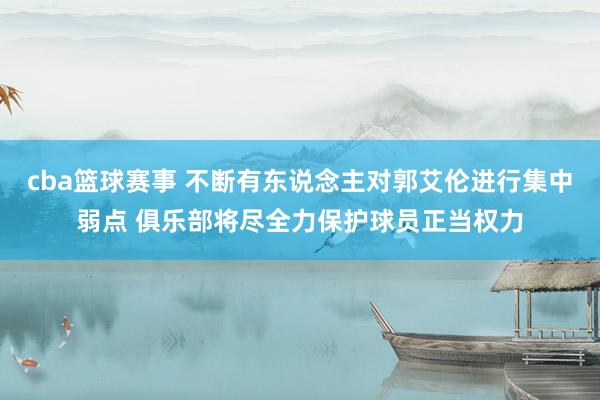 cba篮球赛事 不断有东说念主对郭艾伦进行集中弱点 俱乐部将尽全力保护球员正当权力